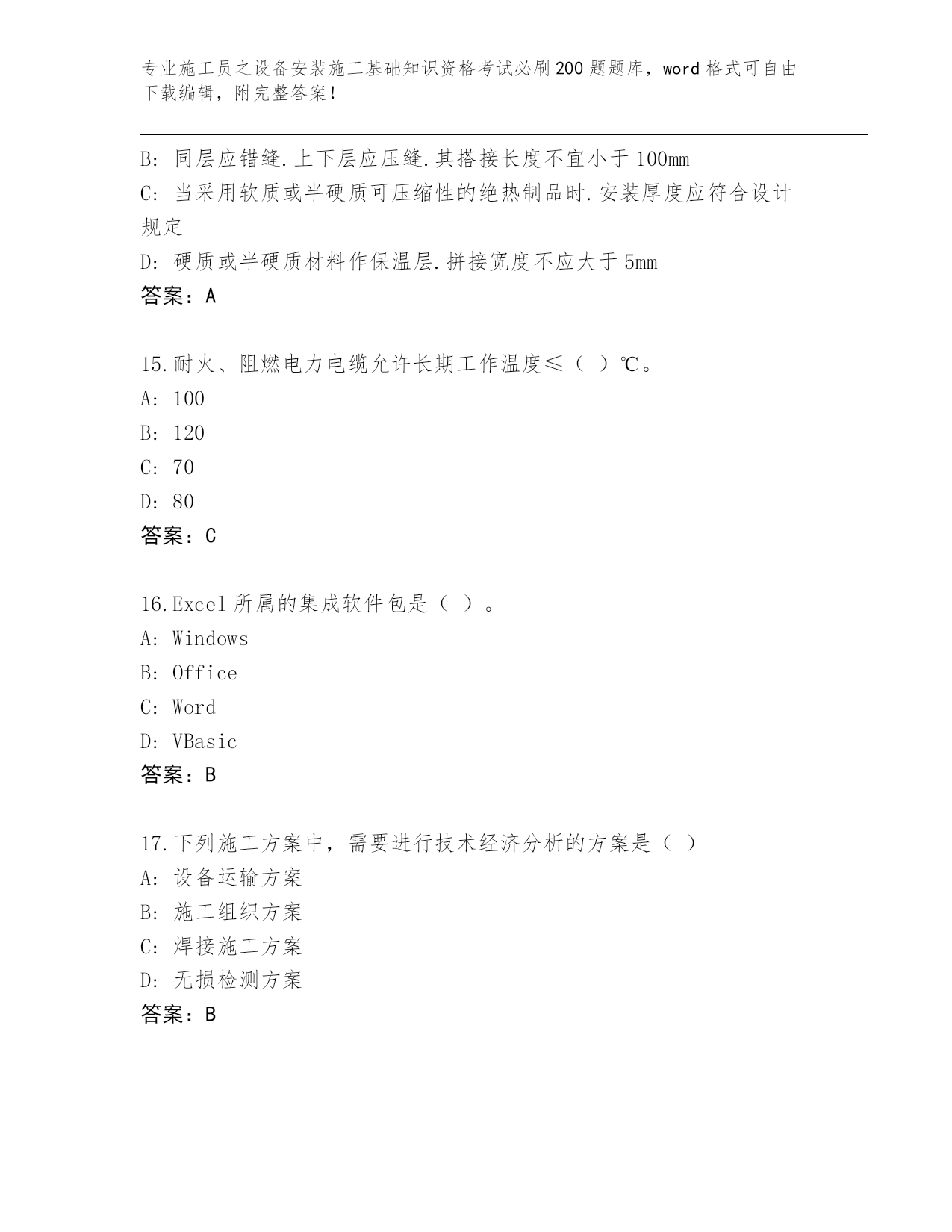 专业施工员之设备安装施工基础知识资格考试必刷200题题库，word格式可自由下载编辑，附完整答案！

B: 同层应错缝.上下层应压缝.其搭接长度不宜小于100mm

C: 当采用软质或半硬质可压缩性的绝热制品时.安装厚度应符合设计规定

D: 硬质或半硬质材料作保温层.拼接宽度不应大于5mm

答案：A

15.耐火、阻燃电力电缆允许长期工作温度≤（ ）℃。

A: 100

B: 120

C: 70

D: 80

答案：C

16.Excel所属的集成软件包是（ ）。

A: Windows

B: Office

C: Word

D: VBasic

答案：B

17.下列施工方案中，需要进行技术经济分析的方案是（ ）

A: 设备运输方案

B: 施工组织方案

C: 焊接施工方案

D: 无损检测方案

答案：B